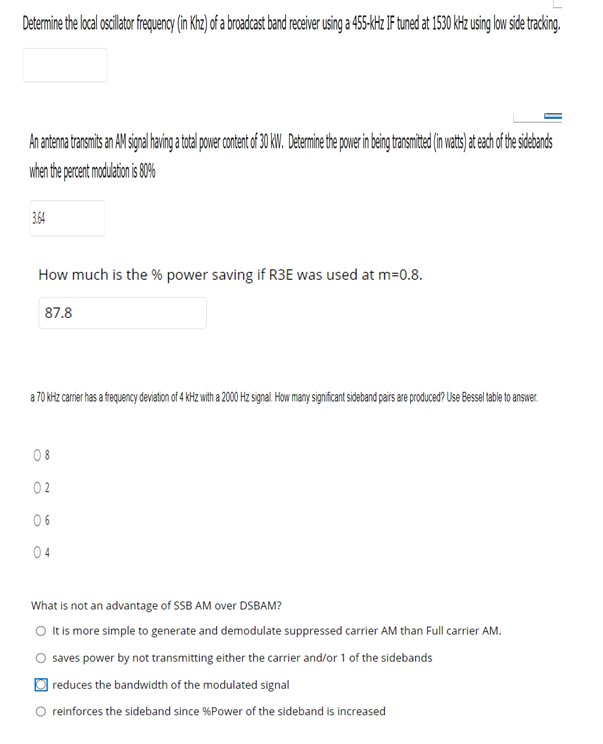 Determine the local oscillator frequency (in Khz) of a broadcast band receiver using a 455-kHz IF tuned at 1530 kHz using low side tracking.

An antenna transmits an AM signal having a total power content of 30 kW. Determine the power in being transmitted (in watts) at each of the sidebands when the percent modulation is 80%

3.64

How much is the % power saving if R3E was used at m=0.8.

87.8

a 70 kHz carrier has a frequency deviation of 4 kHz with a 2000 Hz signal. How many significant sideband pairs are produced? Use Bessel table to answer.

8

2

6

4

What is not an advantage of SSB AM over DSBAM?

It is more simple to generate and demodulate suppressed carrier AM than Full carrier AM.

saves power by not transmitting either the carrier and/or 1 of the sidebands

reduces the bandwidth of the modulated signal

reinforces the sideband since %Power of the sideband is increased